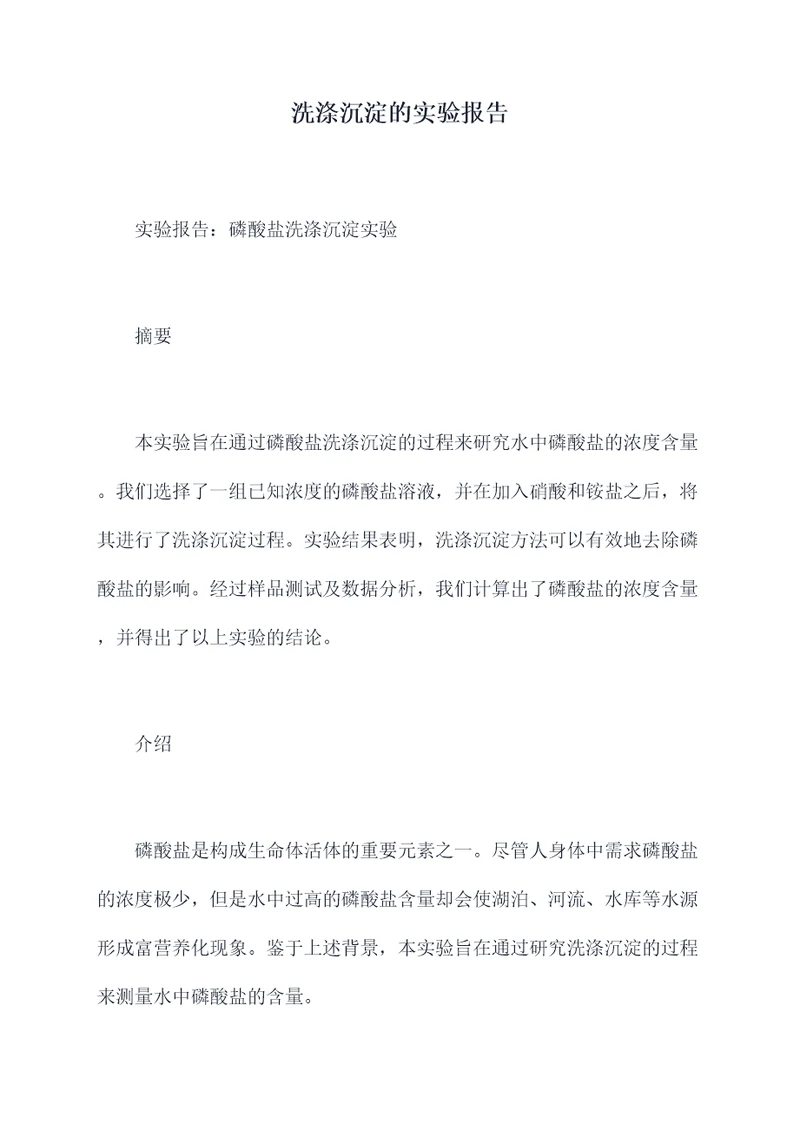 洗涤沉淀的实验报告

实验报告：磷酸盐洗涤沉淀实验

摘要

本实验旨在通过磷酸盐洗涤沉淀的过程来研究水中磷酸盐的浓度含量。我们选择了一组已知浓度的磷酸盐溶液，并在加入硝酸和铵盐之后，将其进行了洗涤沉淀过程。实验结果表明，洗涤沉淀方法可以有效地去除磷酸盐的影响。经过样品测试及数据分析，我们计算出了磷酸盐的浓度含量，并得出了以上实验的结论。

介绍

磷酸盐是构成生命体活体的重要元素之一。尽管人身体中需求磷酸盐的浓度极少，但是水中过高的磷酸盐含量却会使湖泊、河流、水库等水源形成富营养化现象。鉴于上述背景，本实验旨在通过研究洗涤沉淀的过程来测量水中磷酸盐的含量。